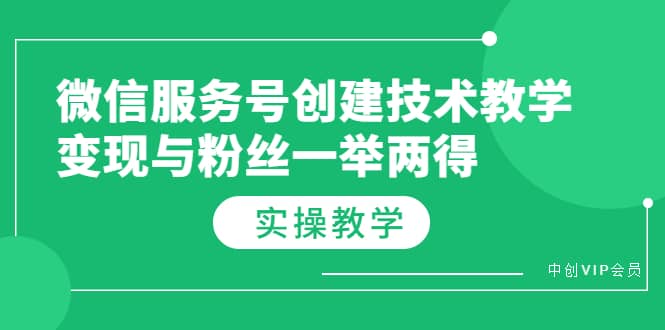 微信服务号创建技术教学
变现与粉丝一举两得

实操教学

中创VIP会员